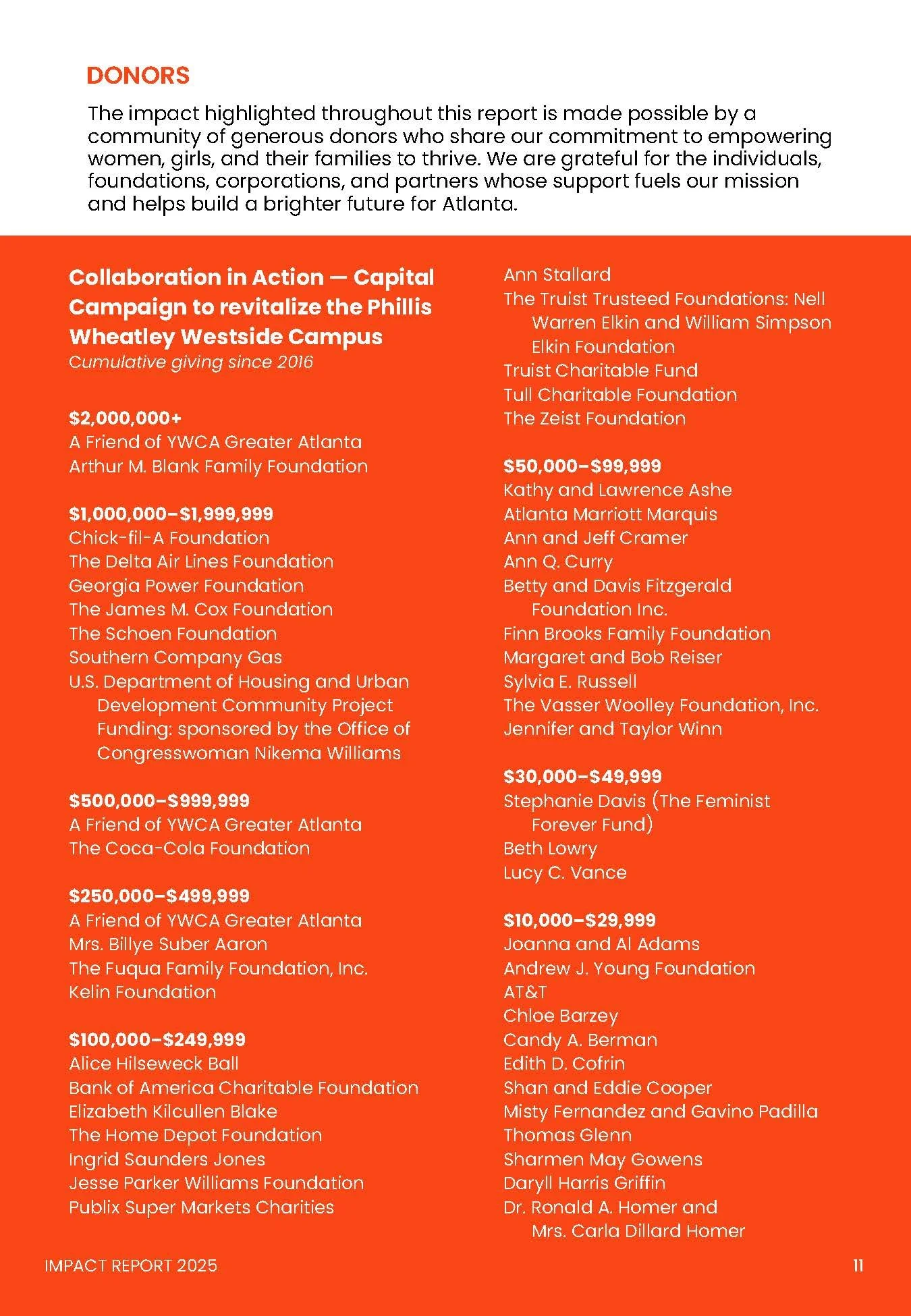 DONORS

The impact highlighted throughout this report is made possible by a community of generous donors who share our commitment to empowering women, girls, and their families to thrive. We are grateful for the individuals, foundations, corporations, and partners whose support fuels our mission and helps build a brighter future for Atlanta.

Collaboration in Action — Capital Campaign to revitalize the Phillis Wheatley Westside Campus
Cumulative giving since 2016

$2,000,000+
A Friend of YWCA Greater Atlanta
Arthur M. Blank Family Foundation

$1,000,000–$1,999,999
Chick-fil-A Foundation
The Delta Air Lines Foundation
Georgia Power Foundation
The James M. Cox Foundation
The Schoen Foundation
Southern Company Gas
U.S. Department of Housing and Urban Development Community Project Funding: sponsored by the Office of Congresswoman Nikema Williams

$500,000–$999,999
A Friend of YWCA Greater Atlanta
The Coca-Cola Foundation

$250,000–$499,999
A Friend of YWCA Greater Atlanta
Mrs. Billye Suber Aaron
The Fuqua Family Foundation, Inc.
Kelin Foundation

$100,000–$249,999
Alice Hilseweck Ball
Bank of America Charitable Foundation
Elizabeth Kilcullen Blake
The Home Depot Foundation
Ingrid Saunders Jones
Jesse Parker Williams Foundation
Publix Super Markets Charities

Ann Stallard
The Truist Trusteed Foundations: Nell Warren Elkin and William Simpson Elkin Foundation
Truist Charitable Fund
Tull Charitable Foundation
The Zeist Foundation

$50,000–$99,999
Kathy and Lawrence Ashe
Atlanta Marriott Marquis
Ann and Jeff Cramer
Ann Q. Curry
Betty and Davis Fitzgerald Foundation Inc.
Finn Brooks Family Foundation
Margaret and Bob Reiser
Sylvia E. Russell
The Vasser Woolley Foundation, Inc.
Jennifer and Taylor Winn

$30,000–$49,999
Stephanie Davis (The Feminist Forever Fund)
Beth Lowry
Lucy C. Vance

$10,000–$29,999
Joanna and Al Adams
Andrew J. Young Foundation
AT&T
Chloe Barzey
Candy A. Berman
Edith D. Cofrin
Shan and Eddie Cooper
Misty Fernandez and Gavino Padilla
Thomas Glenn
Sharmen May Gowens
Daryll Harris Griffin
Dr. Ronald A. Homer and Mrs. Carla Dillard Homer

IMPACT REPORT 2025
11